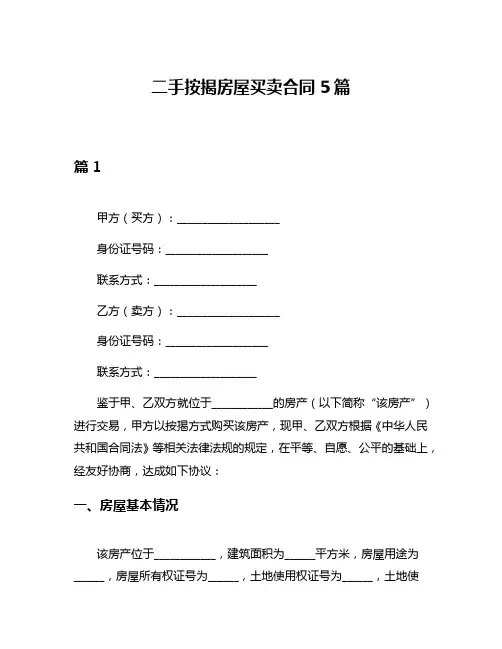 二手按揭房屋买卖合同 5 篇

篇 1

甲方（买方）：__________________

身份证号码：__________________

联系方式：__________________

乙方（卖方）：__________________

身份证号码：__________________

联系方式：__________________

鉴于甲、乙双方就位于__________的房产（以下简称“该房产”）进行交易，甲方以按揭方式购买该房产，现甲、乙双方根据《中华人民共和国合同法》等相关法律法规的规定，在平等、自愿、公平的基础上，经友好协商，达成如下协议：

一、房屋基本情况

该房产位于__________，建筑面积为_____平方米，房屋用途为_____，房屋所有权证号为_____，土地使用权证号为_____，土地使